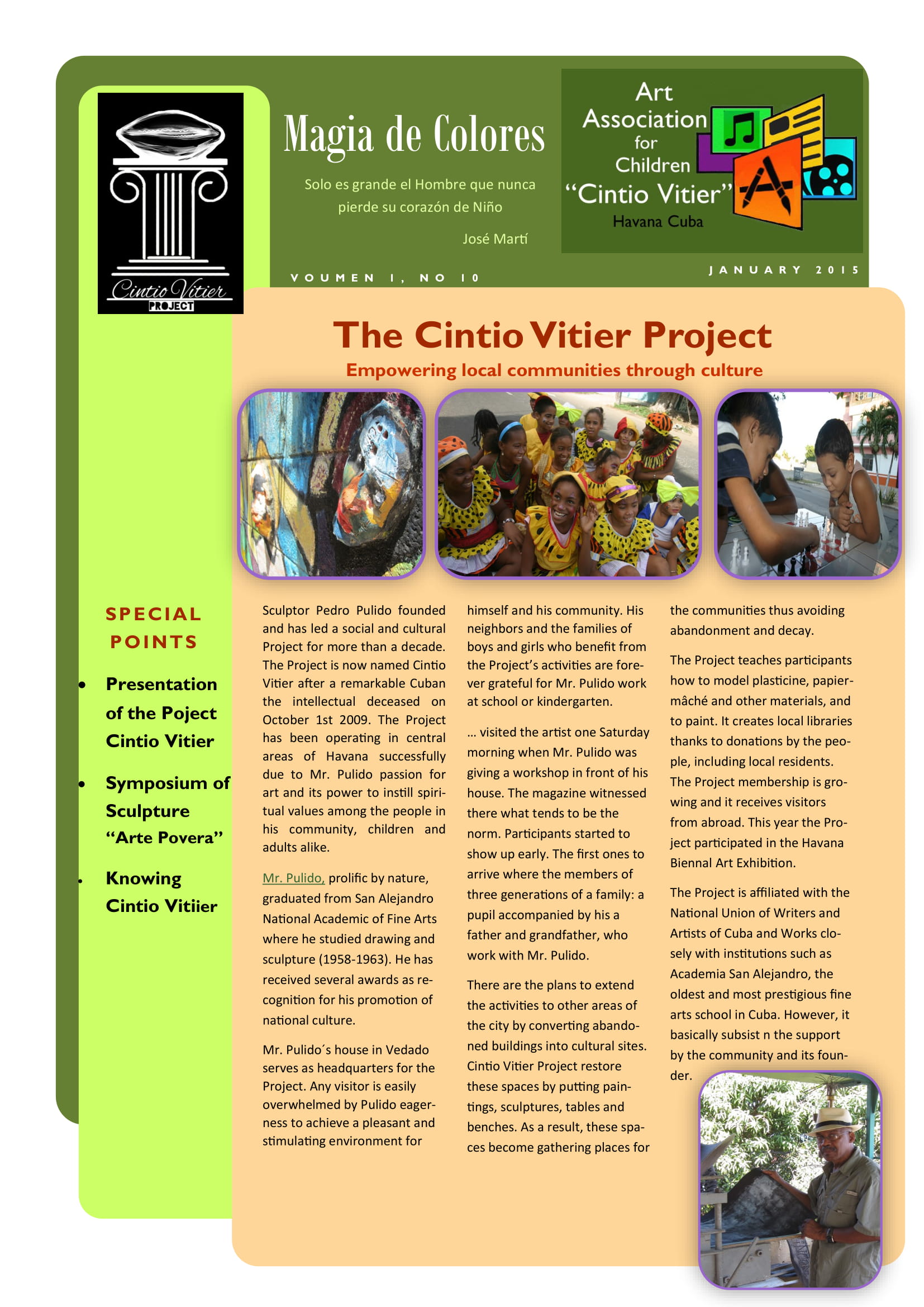 Cintio Vitier PROJECT

Magia de Colores

Solo es grande el Hombre que nunca pierde su corazón de Niño

José Martí

Art Association for Children "Cintio Vitier" Havana Cuba

VOUMEN 1, NO 10

JANUARY 2015

The Cintio Vitier Project

Empowering local communities through culture

SPECIAL POINTS

• Presentation of the Poject Cintio Vitier

• Symposium of Sculpture "Arte Povera"

• Knowing Cintio Vitiier

Sculptor Pedro Pulido founded and has led a social and cultural Project for more than a decade. The Project is now named Cintio Vitier after a remarkable Cuban the intellectual deceased on October 1st 2009. The Project has been operating in central areas of Havana successfully due to Mr. Pulido passion for art and its power to instill spiritual values among the people in his community, children and adults alike.

Mr. Pulido, prolific by nature, graduated from San Alejandro National Academic of Fine Arts where he studied drawing and sculpture (1958-1963). He has received several awards as recognition for his promotion of national culture.

Mr. Pulido´s house in Vedado serves as headquarters for the Project. Any visitor is easily overwhelmed by Pulido eagerness to achieve a pleasant and stimulating environment for himself and his community. His neighbors and the families of boys and girls who benefit from the Project's activities are forever grateful for Mr. Pulido work at school or kindergarten.

... visited the artist one Saturday morning when Mr. Pulido was giving a workshop in front of his house. The magazine witnessed there what tends to be the norm. Participants started to show up early. The first ones to arrive where the members of three generations of a family: a pupil accompanied by his a father and grandfather, who work with Mr. Pulido.

There are the plans to extend the activities to other areas of the city by converting abandoned buildings into cultural sites. Cintio Vitier Project restore these spaces by putting paintings, sculptures, tables and benches. As a result, these spaces become gathering places for the communities thus avoiding abandonment and decay.

The Project teaches participants how to model plasticine, papier-mâché and other materials, and to paint. It creates local libraries thanks to donations by the people, including local residents. The Project membership is growing and it receives visitors from abroad. This year the Project participated in the Havana Biennal Art Exhibition.

The Project is affiliated with the National Union of Writers and Artists of Cuba and Works closely with institutions such as Academia San Alejandro, the oldest and most prestigious fine arts school in Cuba. However, it basically subsist n the support by the community and its founder.